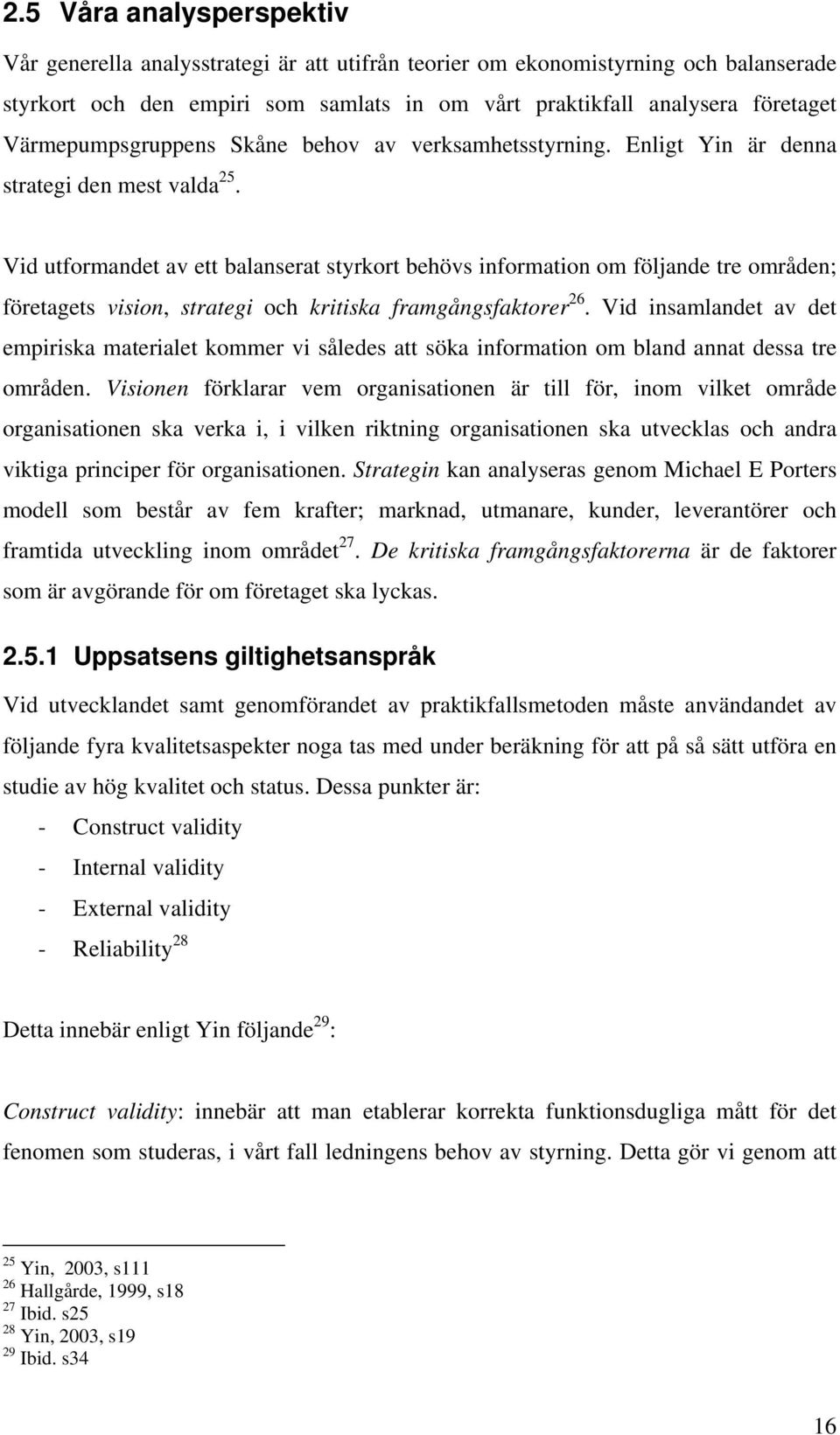 2.5 Våra analysperspektiv

Vår generella analysstrategi är att utifrån teorier om ekonomistyrning och balanserade styrkort och den empiri som samlats in om vårt praktikfall analysera företaget Värmepumpsgruppens Skåne behov av verksamhetsstyrning. Enligt Yin är denna strategi den mest valda$^{25}$.

Vid utformandet av ett balanserat styrkort behövs information om följande tre områden; företagets vision, strategi och kritiska framgångsfaktorer$^{26}$. Vid insamlandet av det empiriska materialet kommer vi således att söka information om bland annat dessa tre områden. Visionen förklarar vem organisationen är till för, inom vilket område organisationen ska verka i, i vilken riktning organisationen ska utvecklas och andra viktiga principer för organisationen. Strategin kan analyseras genom Michael E Porters modell som består av fem krafter; marknad, utmanare, kunder, leverantörer och framtida utveckling inom området$^{27}$. De kritiska framgångsfaktorerna är de faktorer som är avgörande för om företaget ska lyckas.

2.5.1 Uppsatsens giltighetsanspråk

Vid utvecklandet samt genomförandet av praktikfallsmetoden måste användandet av följande fyra kvalitetsaspekter noga tas med under beräkning för att på så sätt utföra en studie av hög kvalitet och status. Dessa punkter är:

- Construct validity
- Internal validity
- External validity
- Reliability$^{28}$

Detta innebär enligt Yin följande$^{29}$:

Construct validity: innebär att man etablerar korrekta funktionsdugliga mått för det fenomen som studeras, i vårt fall ledningens behov av styrning. Detta gör vi genom att

$^{25}$ Yin, 2003, s111
$^{26}$ Hallgårde, 1999, s18
$^{27}$ Ibid. s25
$^{28}$ Yin, 2003, s19
$^{29}$ Ibid. s34

16